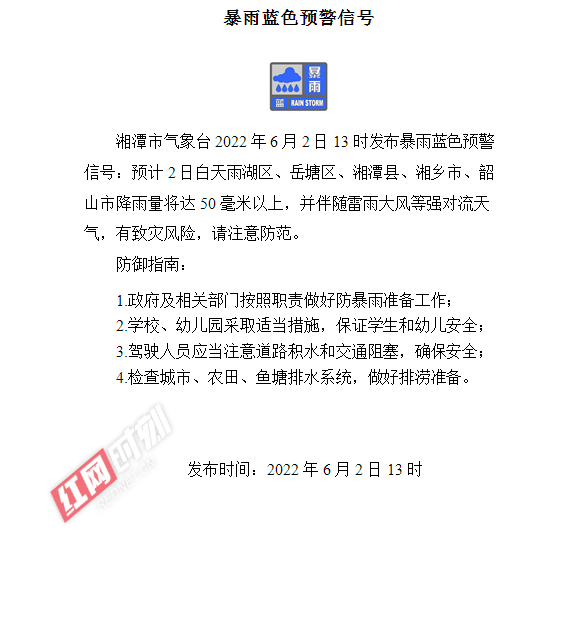 暴雨蓝色预警信号

暴雨
蓝
RAIN STORM

湘潭市气象台 2022 年 6 月 2 日 13 时发布暴雨蓝色预警信号：预计 2 日白天雨湖区、岳塘区、湘潭县、湘乡市、韶山市降雨量将达 50 毫米以上，并伴随雷雨大风等强对流天气，有致灾风险，请注意防范。

防御指南：

1.政府及相关部门按照职责做好防暴雨准备工作；
2.学校、幼儿园采取适当措施，保证学生和幼儿安全；
3.驾驶人员应当注意道路积水和交通阻塞，确保安全；
4.检查城市、农田、鱼塘排水系统，做好排涝准备。

红网时刻
REDNET.CN

发布时间：2022 年 6 月 2 日 13 时